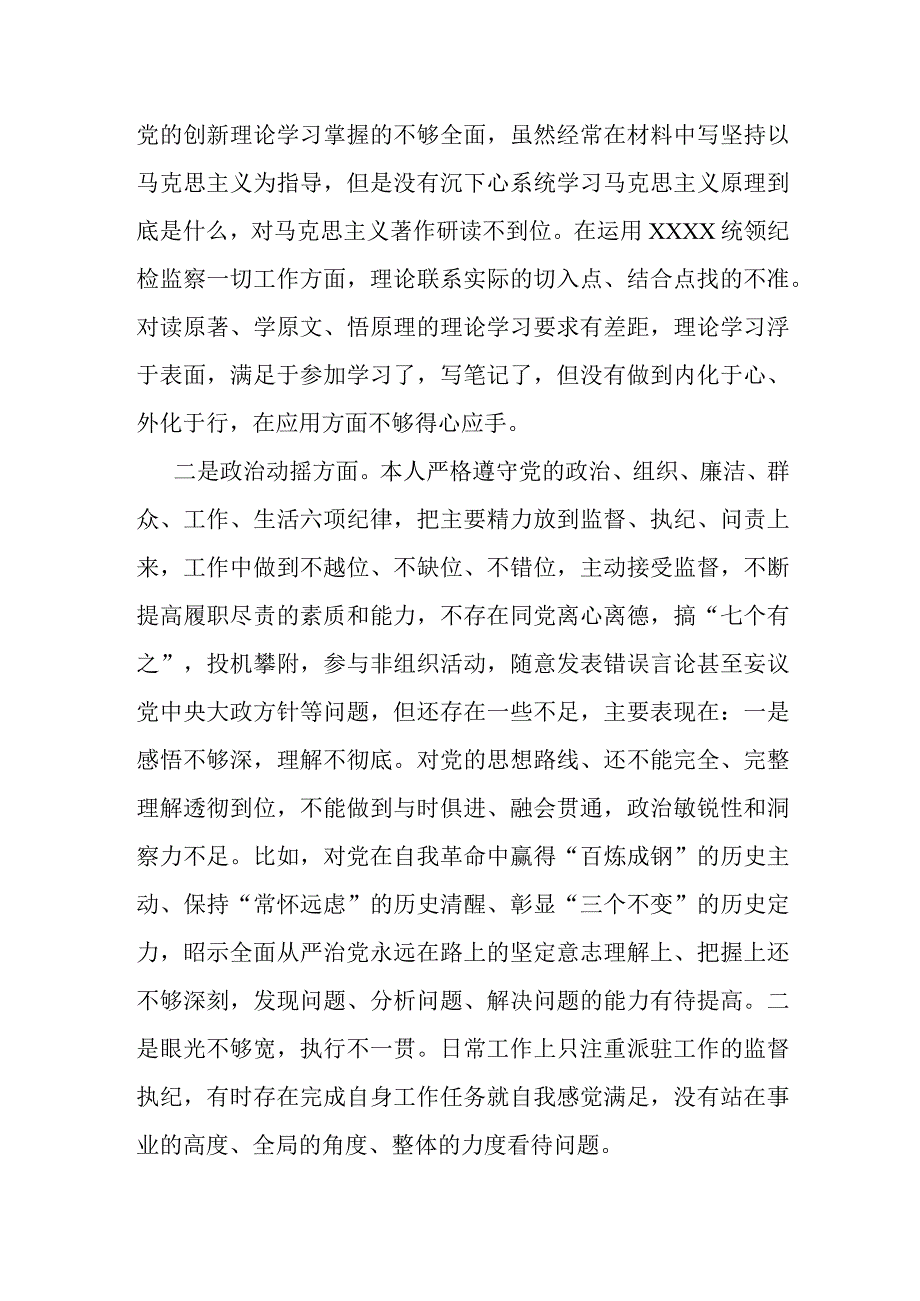 党的创新理论学习掌握的不够全面，虽然经常在材料中写坚持以马克思主义为指导，但是没有沉下心系统学习马克思主义原理到底是什么，对马克思主义著作研读不到位。在运用XXXX统领纪检监察一切工作方面，理论联系实际的切入点、结合点找的不准。对读原著、学原文、悟原理的理论学习要求有差距，理论学习浮于表面，满足于参加学习了，写笔记了，但没有做到内化于心、外化于行，在应用方面不够得心应手。

二是政治动摇方面。本人严格遵守党的政治、组织、廉洁、群众、工作、生活六项纪律，把主要精力放到监督、执纪、问责上来，工作中做到不越位、不缺位、不错位，主动接受监督，不断提高履职尽责的素质和能力，不存在同党离心离德，搞“七个有之”，投机攀附，参与非组织活动，随意发表错误言论甚至妄议党中央大政方针等问题，但还存在一些不足，主要表现在：一是感悟不够深，理解不彻底。对党的思想路线、还不能完全、完整理解透彻到位，不能做到与时俱进、融会贯通，政治敏锐性和洞察力不足。比如，对党在自我革命中赢得“百炼成钢”的历史主动、保持“常怀远虑”的历史清醒、彰显“三个不变”的历史定力，昭示全面从严治党永远在路上的坚定意志理解上、把握上还不够深刻，发现问题、分析问题、解决问题的能力有待提高。二是眼光不够宽，执行不一贯。日常工作上只注重派驻工作的监督执纪，有时存在完成自身工作任务就自我感觉满足，没有站在事业的高度、全局的角度、整体的力度看待问题。